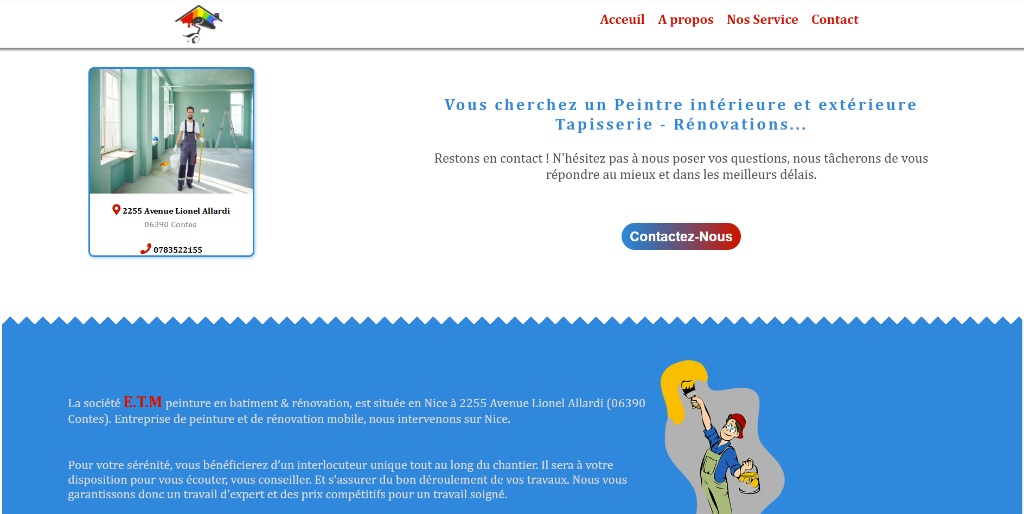 Acceuil A propos Nos Service Contact

2255 Avenue Lionel Allardi
06390 Contes

0783522155

Vous cherchez un Peintre intérieure et extérieure Tapisserie - Rénovations...

Restons en contact ! N'hésitez pas à nous poser vos questions, nous tâcherons de vous répondre au mieux et dans les meilleurs délais.

Contactez-Nous

La société E.T.M peinture en batiment & rénovation, est située en Nice à 2255 Avenue Lionel Allardi (06390 Contes). Entreprise de peinture et de rénovation mobile, nous intervenons sur Nice.

Pour votre sérénité, vous bénéficierez d'un interlocuteur unique tout au long du chantier. Il sera à votre disposition pour vous écouter, vous conseiller. Et s'assurer du bon déroulement de vos travaux. Nous vous garantissons donc un travail d'expert et des prix compétitifs pour un travail soigné.